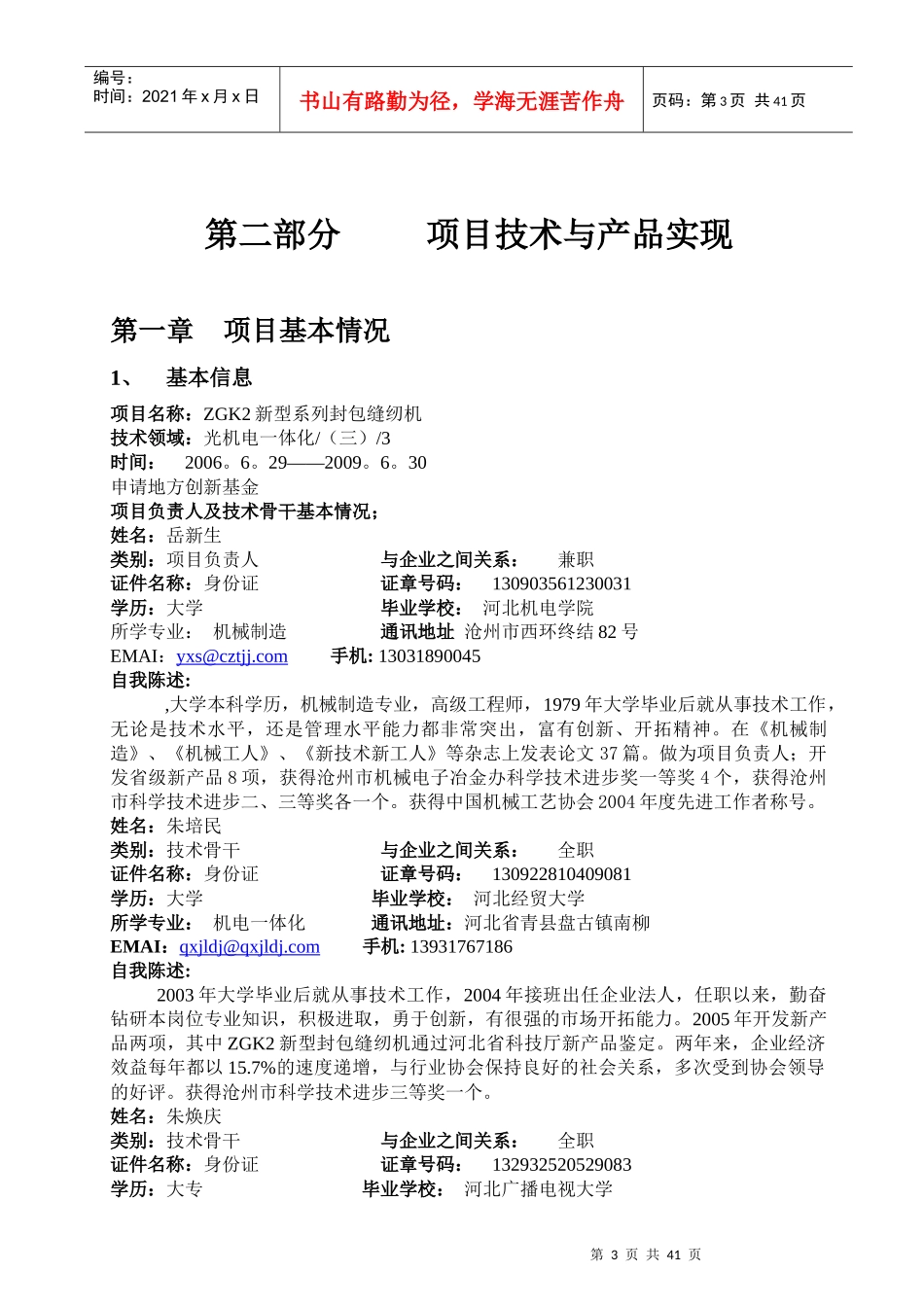 编号：
时间：2021 年 x 月 x 日

书山有路勤为径，学海无涯苦作舟

页码：第 3 页 共 41 页

第二部分　　项目技术与产品实现

第一章　项目基本情况

1、　基本信息

项目名称：ZGK2 新型系列封包缝纫机
技术领域：光机电一体化/（三）/3
时间：　2006。6。29——2009。6。30
申请地方创新基金
项目负责人及技术骨干基本情况；
姓名：岳新生
类别：项目负责人　　　　　与企业之间关系：　兼职
证件名称：身份证　　　　　证章号码：　130903561230031
学历：大学　　　　　　　　毕业学校：　河北机电学院
所学专业：　机械制造　　　通讯地址　沧州市西环终结 82 号
EMAI：yxs@cztjj.com　　手机: 13031890045
自我陈述:

,大学本科学历，机械制造专业，高级工程师，1979 年大学毕业后就从事技术工作，无论是技术水平，还是管理水平能力都非常突出，富有创新、开拓精神。在《机械制造》、《机械工人》、《新技术新工人》等杂志上发表论文 37 篇。做为项目负责人；开发省级新产品 8 项，获得沧州市机械电子冶金办科学技术进步奖一等奖 4 个，获得沧州市科学技术进步二、三等奖各一个。获得中国机械工艺协会 2004 年度先进工作者称号。
姓名：朱培民
类别：技术骨干　　　　　　与企业之间关系：　全职
证件名称：身份证　　　　　证章号码：　130922810409081
学历：大学　　　　　　　　毕业学校：　河北经贸大学
所学专业：　机电一体化　　通讯地址：河北省青县盘古镇南柳
EMAI：qxjldj@qxjldj.com　　手机: 13931767186
自我陈述:

2003 年大学毕业后就从事技术工作，2004 年接班出任企业法人，任职以来，勤奋钻研本岗位专业知识，积极进取，勇于创新，有很强的市场开拓能力。2005 年开发新产品两项，其中 ZGK2 新型封包缝纫机通过河北省科技厅新产品鉴定。两年来，企业经济效益每年都以 15.7%的速度递增，与行业协会保持良好的社会关系，多次受到协会领导的好评。获得沧州市科学技术进步三等奖一个。
姓名：朱焕庆
类别：技术骨干　　　　　　与企业之间关系：　全职
证件名称：身份证　　　　　证章号码：　132932520529083
学历：大专　　　　　　　　毕业学校：　河北广播电视大学

第 3 页 共 41 页